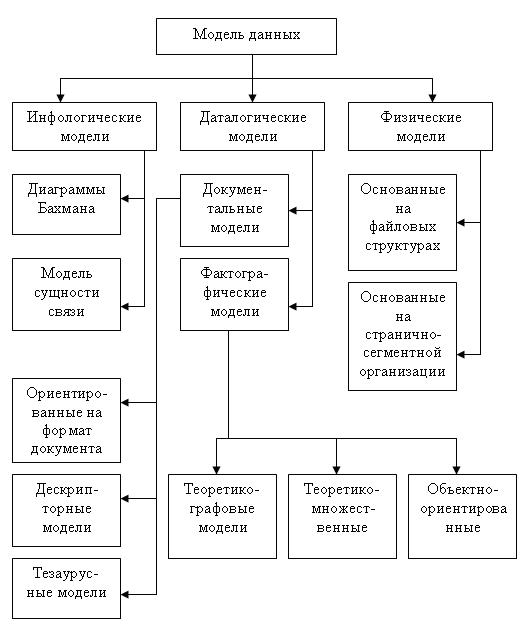 Модель данных

Инфологические модели

Даталогические модели

Физические модели

Диаграммы Бахмана

Модель сущности связи

Документальные модели

Фактографические модели

Основанные на файловых структурах

Основанные на странично-сегментной организации

Ориентированные на формат документа

Дескрипторные модели

Тезаурусные модели

Теоретико-графовые модели

Теоретико-множественные

Объектно-ориентированные